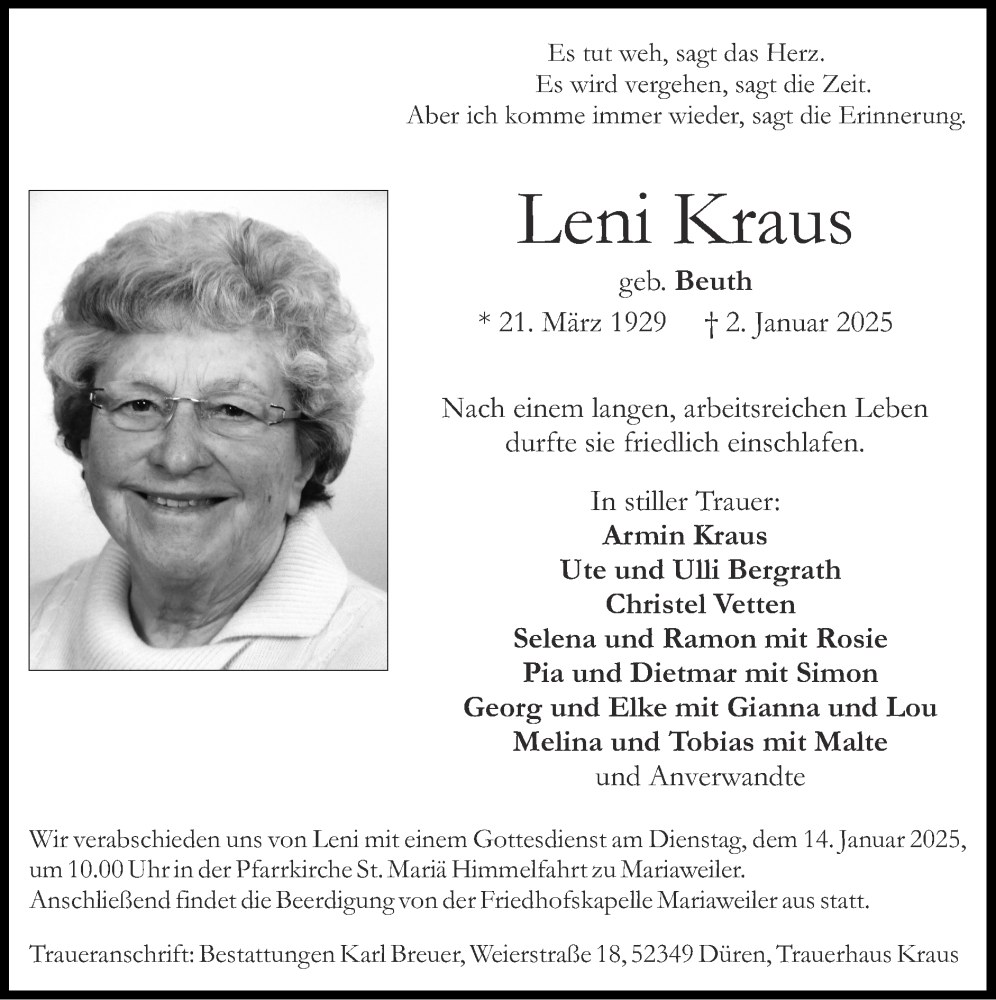 Es tut weh, sagt das Herz.
Es wird vergehen, sagt die Zeit.
Aber ich komme immer wieder, sagt die Erinnerung.

Leni Kraus

geb. Beuth

* 21. März 1929 † 2. Januar 2025

Nach einem langen, arbeitsreichen Leben durfte sie friedlich einschlafen.

In stiller Trauer:
Armin Kraus
Ute und Ulli Bergrath
Christel Vetten
Selena und Ramon mit Rosie
Pia und Dietmar mit Simon
Georg und Elke mit Gianna und Lou
Melina und Tobias mit Malte
und Anverwandte

Wir verabschieden uns von Leni mit einem Gottesdienst am Dienstag, dem 14. Januar 2025, um 10.00 Uhr in der Pfarrkirche St. Mariä Himmelfahrt zu Mariaweiler.
Anschließend findet die Beerdigung von der Friedhofskapelle Mariaweiler aus statt.

Traueranschrift: Bestattungen Karl Breuer, Weierstraße 18, 52349 Düren, Trauerhaus Kraus